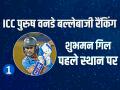 ICC पुरुष वनडे बल्लेबाजी रैंकिंग

शुभमन गिल
पहले स्थान पर

1